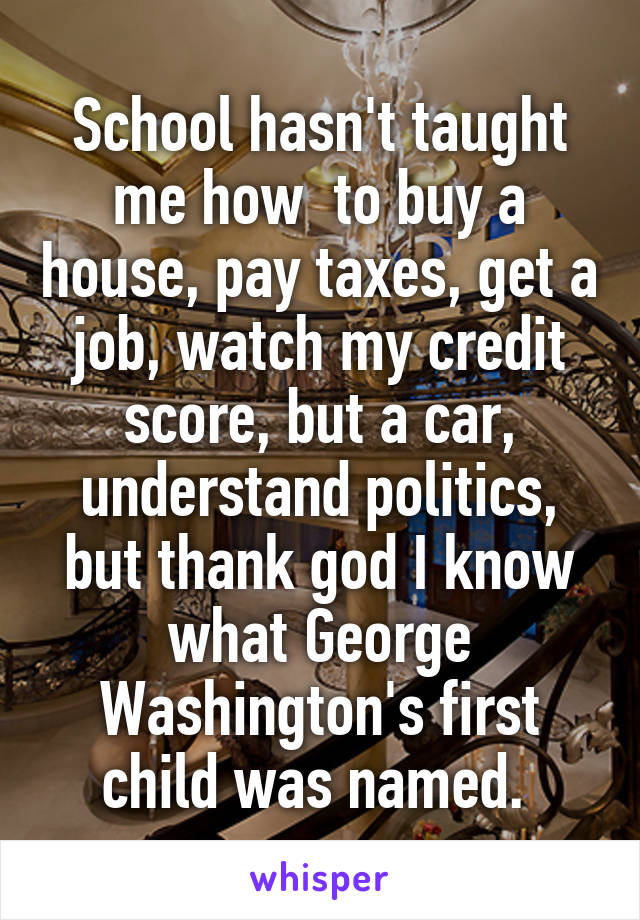 School hasn't taught me how  to buy a house, pay taxes, get a job, watch my credit score, but a car, understand politics, but thank god I know what George Washington's first child was named.

whisper